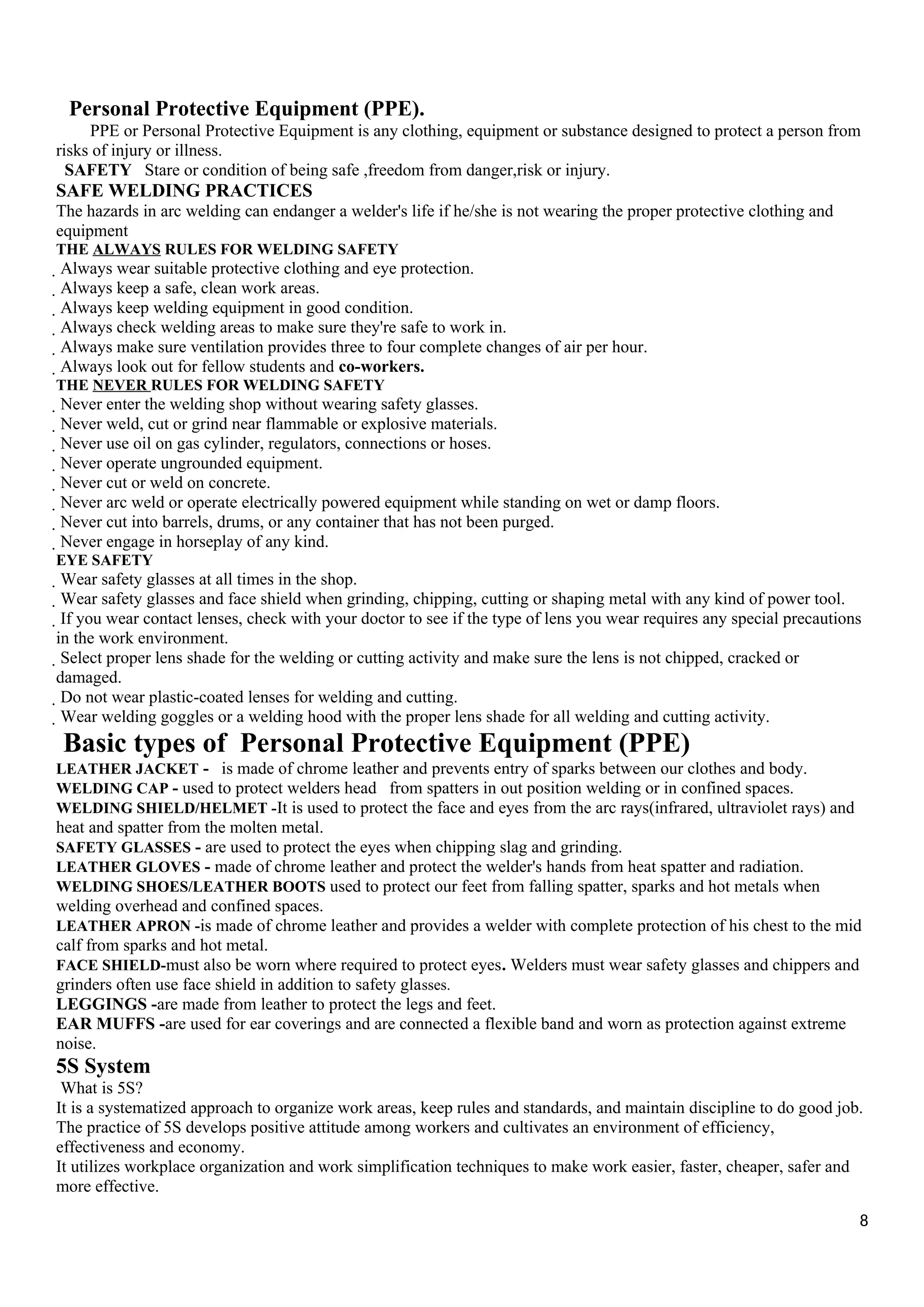 Personal Protective Equipment (PPE).

PPE or Personal Protective Equipment is any clothing, equipment or substance designed to protect a person from risks of injury or illness.

SAFETY Stare or condition of being safe ,freedom from danger,risk or injury.

SAFE WELDING PRACTICES

The hazards in arc welding can endanger a welder's life if he/she is not wearing the proper protective clothing and equipment

THE ALWAYS RULES FOR WELDING SAFETY

. Always wear suitable protective clothing and eye protection.
. Always keep a safe, clean work areas.
. Always keep welding equipment in good condition.
. Always check welding areas to make sure they're safe to work in.
. Always make sure ventilation provides three to four complete changes of air per hour.
. Always look out for fellow students and co-workers.

THE NEVER RULES FOR WELDING SAFETY

. Never enter the welding shop without wearing safety glasses.
. Never weld, cut or grind near flammable or explosive materials.
. Never use oil on gas cylinder, regulators, connections or hoses.
. Never operate ungrounded equipment.
. Never cut or weld on concrete.
. Never arc weld or operate electrically powered equipment while standing on wet or damp floors.
. Never cut into barrels, drums, or any container that has not been purged.
. Never engage in horseplay of any kind.

EYE SAFETY

. Wear safety glasses at all times in the shop.
. Wear safety glasses and face shield when grinding, chipping, cutting or shaping metal with any kind of power tool.
. If you wear contact lenses, check with your doctor to see if the type of lens you wear requires any special precautions in the work environment.
. Select proper lens shade for the welding or cutting activity and make sure the lens is not chipped, cracked or damaged.
. Do not wear plastic-coated lenses for welding and cutting.
. Wear welding goggles or a welding hood with the proper lens shade for all welding and cutting activity.

Basic types of Personal Protective Equipment (PPE)

LEATHER JACKET - is made of chrome leather and prevents entry of sparks between our clothes and body.
WELDING CAP - used to protect welders head from spatters in out position welding or in confined spaces.
WELDING SHIELD/HELMET -It is used to protect the face and eyes from the arc rays(infrared, ultraviolet rays) and heat and spatter from the molten metal.
SAFETY GLASSES - are used to protect the eyes when chipping slag and grinding.
LEATHER GLOVES - made of chrome leather and protect the welder's hands from heat spatter and radiation.
WELDING SHOES/LEATHER BOOTS used to protect our feet from falling spatter, sparks and hot metals when welding overhead and confined spaces.
LEATHER APRON -is made of chrome leather and provides a welder with complete protection of his chest to the mid calf from sparks and hot metal.
FACE SHIELD-must also be worn where required to protect eyes. Welders must wear safety glasses and chippers and grinders often use face shield in addition to safety glasses.
LEGGINGS -are made from leather to protect the legs and feet.
EAR MUFFS -are used for ear coverings and are connected a flexible band and worn as protection against extreme noise.

5S System

What is 5S?

It is a systematized approach to organize work areas, keep rules and standards, and maintain discipline to do good job. The practice of 5S develops positive attitude among workers and cultivates an environment of efficiency, effectiveness and economy.
It utilizes workplace organization and work simplification techniques to make work easier, faster, cheaper, safer and more effective.

8